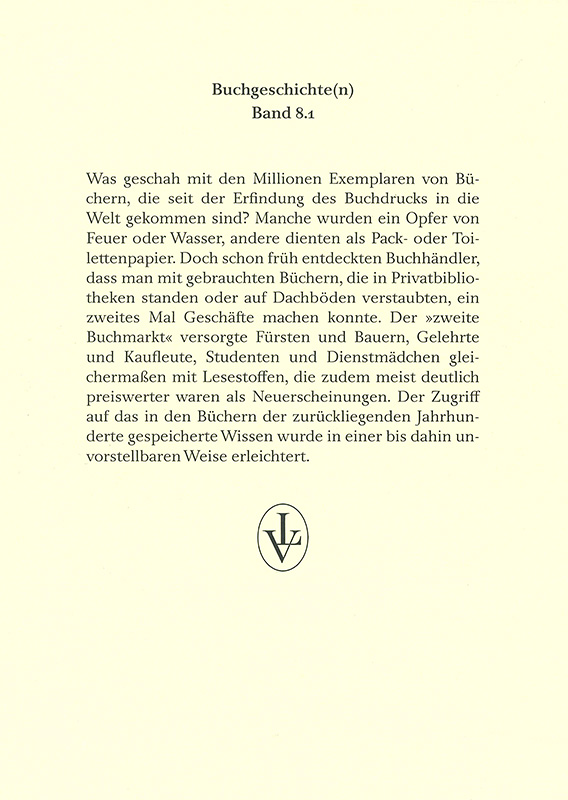 Buchgeschichte(n)
Band 8.1

Was geschah mit den Millionen Exemplaren von Büchern, die seit der Erfindung des Buchdrucks in die Welt gekommen sind? Manche wurden ein Opfer von Feuer oder Wasser, andere dienten als Pack- oder Toilettenpapier. Doch schon früh entdeckten Buchhändler, dass man mit gebrauchten Büchern, die in Privatbibliotheken standen oder auf Dachböden verstaubten, ein zweites Mal Geschäfte machen konnte. Der »zweite Buchmarkt« versorgte Fürsten und Bauern, Gelehrte und Kaufleute, Studenten und Dienstmädchen gleichermaßen mit Lesestoffen, die zudem meist deutlich preiswerter waren als Neuerscheinungen. Der Zugriff auf das in den Büchern der zurückliegenden Jahrhunderte gespeicherte Wissen wurde in einer bis dahin unvorstellbaren Weise erleichtert.

LV